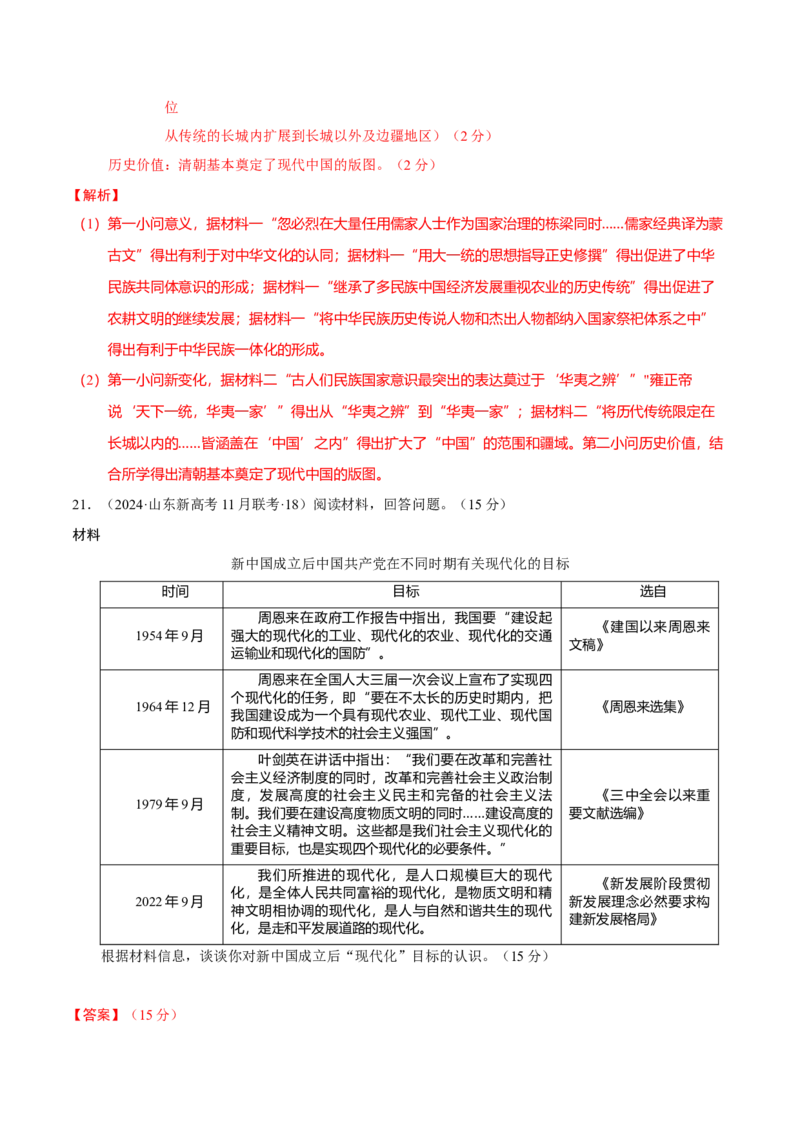 位

从传统的长城内扩展到长城以外及边疆地区）（2分）

历史价值：清朝基本奠定了现代中国的版图。（2分）

【解析】

（1）第一小问意义，据材料一“忽必烈在大量任用儒家人士作为国家治理的栋梁同时……儒家经典译为蒙古文”得出有利于对中华文化的认同；据材料一“用大一统的思想指导正史修撰”得出促进了中华民族共同体意识的形成；据材料一“继承了多民族中国经济发展重视农业的历史传统”得出促进了农耕文明的继续发展；据材料一“将中华民族历史传说人物和杰出人物都纳入国家祭祀体系之中”得出有利于中华民族一体化的形成。

（2）第一小问新变化，据材料二“古人们民族国家意识最突出的表达莫过于‘华夷之辨’”“雍正帝说‘天下一统，华夷一家’”得出从“华夷之辨”到“华夷一家”；据材料二“将历代传统限定在长城以内的……皆涵盖在‘中国’之内”得出扩大了“中国”的范围和疆域。第二小问历史价值，结合所学得出清朝基本奠定了现代中国的版图。

21.（2024·山东新高考11月联考·18）阅读材料，回答问题。（15分）

材料

新中国成立后中国共产党在不同时期有关现代化的目标

| 时间 | 目标 | 选自 |
|---|---|---|
| 1954年9月 | 周恩来在政府工作报告中指出，我国要“建设起强大的现代化的工业、现代化的农业、现代化的交通运输业和现代化的国防”。 | 《建国以来周恩来文稿》 |
| 1964年12月 | 周恩来在全国人大三届一次会议上宣布了实现四个现代化的任务，即“要在不太长的历史时期内，把我国建设成为一个具有现代农业、现代工业、现代国防和现代科学技术的社会主义强国”。 | 《周恩来选集》 |
| 1979年9月 | 叶剑英在讲话中指出：“我们要在改革和完善社会主义经济制度的同时，改革和完善社会主义政治制度，发展高度的社会主义民主和完备的社会主义法制。我们要在建设高度物质文明的同时……建设高度的社会主义精神文明。这些都是我们社会主义现代化的重要目标，也是实现四个现代化的必要条件。” | 《三中全会以来重要文献选编》 |
| 2022年9月 | 我们所推进的现代化，是人口规模巨大的现代化，是全体人民共同富裕的现代化，是物质文明和精神文明相协调的现代化，是人与自然和谐共生的现代化，是走和平发展道路的现代化。 | 《新发展阶段贯彻新发展理念必然要求构建新发展格局》 |

根据材料信息，谈谈你对新中国成立后“现代化”目标的认识。（15分）

【答案】（15分）